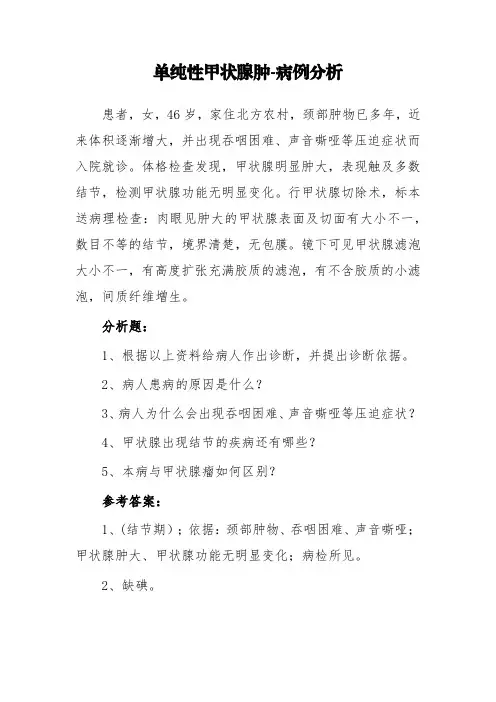 单纯性甲状腺肿-病例分析

患者，女，46岁，家住北方农村，颈部肿物已多年，近来体积逐渐增大，并出现吞咽困难、声音嘶哑等压迫症状而入院就诊。体格检查发现，甲状腺明显肿大，表现触及多数结节，检测甲状腺功能无明显变化。行甲状腺切除术，标本送病理检查：肉眼见肿大的甲状腺表面及切面有大小不一，数目不等的结节，境界清楚，无包膜。镜下可见甲状腺滤泡大小不一，有高度扩张充满胶质的滤泡，有不含胶质的小滤泡，间质纤维增生。

分析题：

1、根据以上资料给病人作出诊断，并提出诊断依据。

2、病人患病的原因是什么？

3、病人为什么会出现吞咽困难、声音嘶哑等压迫症状？

4、甲状腺出现结节的疾病还有哪些？

5、本病与甲状腺瘤如何区别？

参考答案：

1、(结节期)；依据：颈部肿物、吞咽困难、声音嘶哑；甲状腺肿大、甲状腺功能无明显变化；病检所见。

2、缺碘。